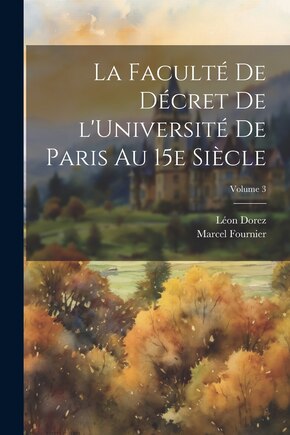 La Faculté De Décret De l'Université De Paris Au 15e Siècle

Volume 3

Léon Dorez
Marcel Fournier